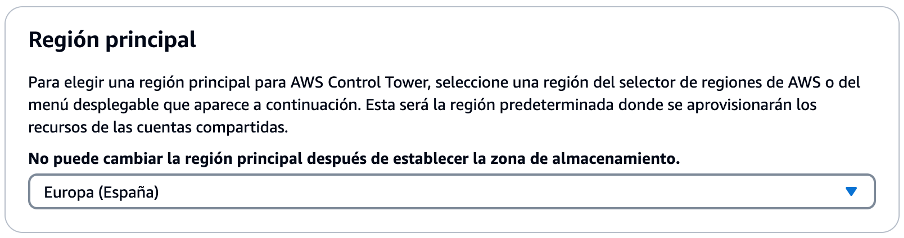 Región principal

Para elegir una región principal para AWS Control Tower, seleccione una región del selector de regiones de AWS o del menú desplegable que aparece a continuación. Esta será la región predeterminada donde se aprovisionarán los recursos de las cuentas compartidas.

No puede cambiar la región principal después de establecer la zona de almacenamiento.

Europa (España)